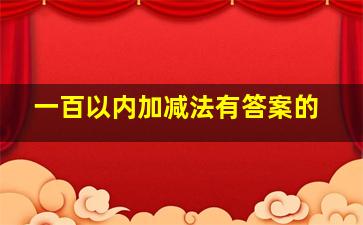 一百以内加减法有答案的